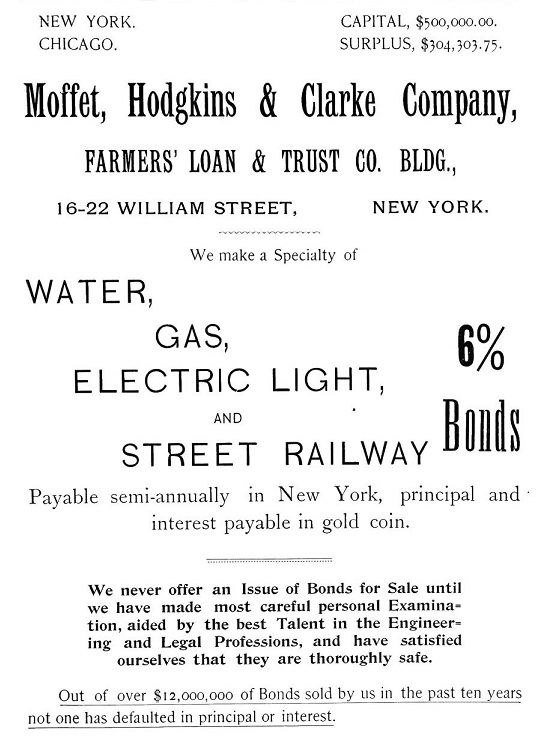 NEW YORK.
CHICAGO.

CAPITAL, $500,000.00.
SURPLUS, $304,303.75.

Moffet, Hodgkins & Clarke Company,

FARMERS' LOAN & TRUST CO. BLDG.,

16-22 WILLIAM STREET, NEW YORK.

We make a Specialty of

WATER,
GAS,
ELECTRIC LIGHT,
AND
STREET RAILWAY

6%
Bonds

Payable semi-annually in New York, principal and interest payable in gold coin.

We never offer an Issue of Bonds for Sale until we have made most careful personal Examination, aided by the best Talent in the Engineering and Legal Professions, and have satisfied ourselves that they are thoroughly safe.

Out of over $12,000,000 of Bonds sold by us in the past ten years not one has defaulted in principal or interest.